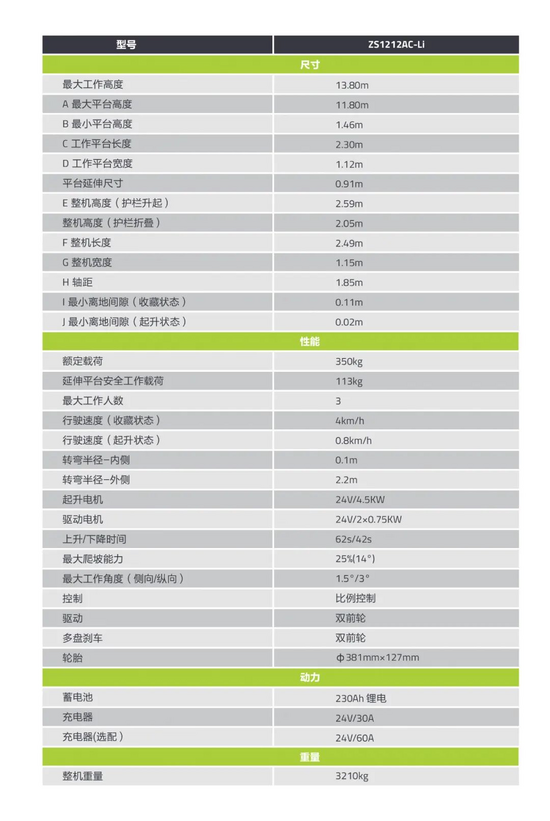 | 型号 | ZS1212AC-Li |
|---|---|
| 尺寸 | |
| 最大工作高度 | 13.80m |
| A 最大平台高度 | 11.80m |
| B 最小平台高度 | 1.46m |
| C 工作平台长度 | 2.30m |
| D 工作平台宽度 | 1.12m |
| 平台延伸尺寸 | 0.91m |
| E 整机高度（护栏升起） | 2.59m |
| 整机高度（护栏折叠） | 2.05m |
| F 整机长度 | 2.49m |
| G 整机宽度 | 1.15m |
| H 轴距 | 1.85m |
| I 最小离地间隙（收藏状态） | 0.11m |
| J 最小离地间隙（起升状态） | 0.02m |
| 性能 | |
| 额定载荷 | 350kg |
| 延伸平台安全工作载荷 | 113kg |
| 最大工作人数 | 3 |
| 行驶速度（收藏状态） | 4km/h |
| 行驶速度（起升状态） | 0.8km/h |
| 转弯半径-内侧 | 0.1m |
| 转弯半径-外侧 | 2.2m |
| 起升电机 | 24V/4.5KW |
| 驱动电机 | 24V/2×0.75KW |
| 上升/下降时间 | 62s/42s |
| 最大爬坡能力 | 25%(14°) |
| 最大工作角度（侧向/纵向） | 1.5°/3° |
| 控制 | 比例控制 |
| 驱动 | 双前轮 |
| 多盘刹车 | 双前轮 |
| 轮胎 | ϕ381mm×127mm |
| 动力 | |
| 蓄电池 | 230Ah 锂电 |
| 充电器 | 24V/30A |
| 充电器(选配） | 24V/60A |
| 重量 | |
| 整机重量 | 3210kg |